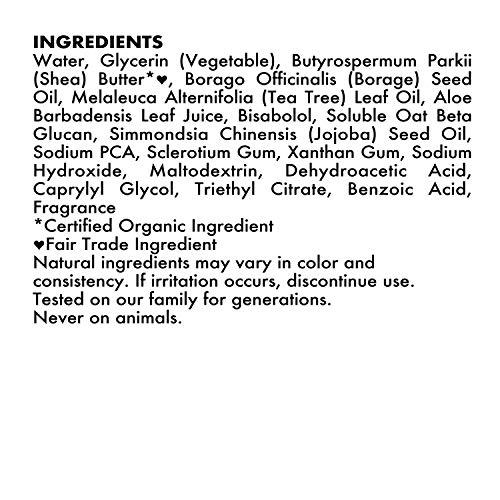 INGREDIENTS
Water, Glycerin (Vegetable), Butyrospermum Parkii (Shea) Butter*♥, Borago Officinalis (Borage) Seed Oil, Melaleuca Alternifolia (Tea Tree) Leaf Oil, Aloe Barbadensis Leaf Juice, Bisabolol, Soluble Oat Beta Glucan, Simmondsia Chinensis (Jojoba) Seed Oil, Sodium PCA, Sclerotium Gum, Xanthan Gum, Sodium Hydroxide, Maltodextrin, Dehydroacetic Acid, Caprylyl Glycol, Triethyl Citrate, Benzoic Acid, Fragrance
*Certified Organic Ingredient
♥Fair Trade Ingredient
Natural ingredients may vary in color and consistency. If irritation occurs, discontinue use.
Tested on our family for generations.
Never on animals.